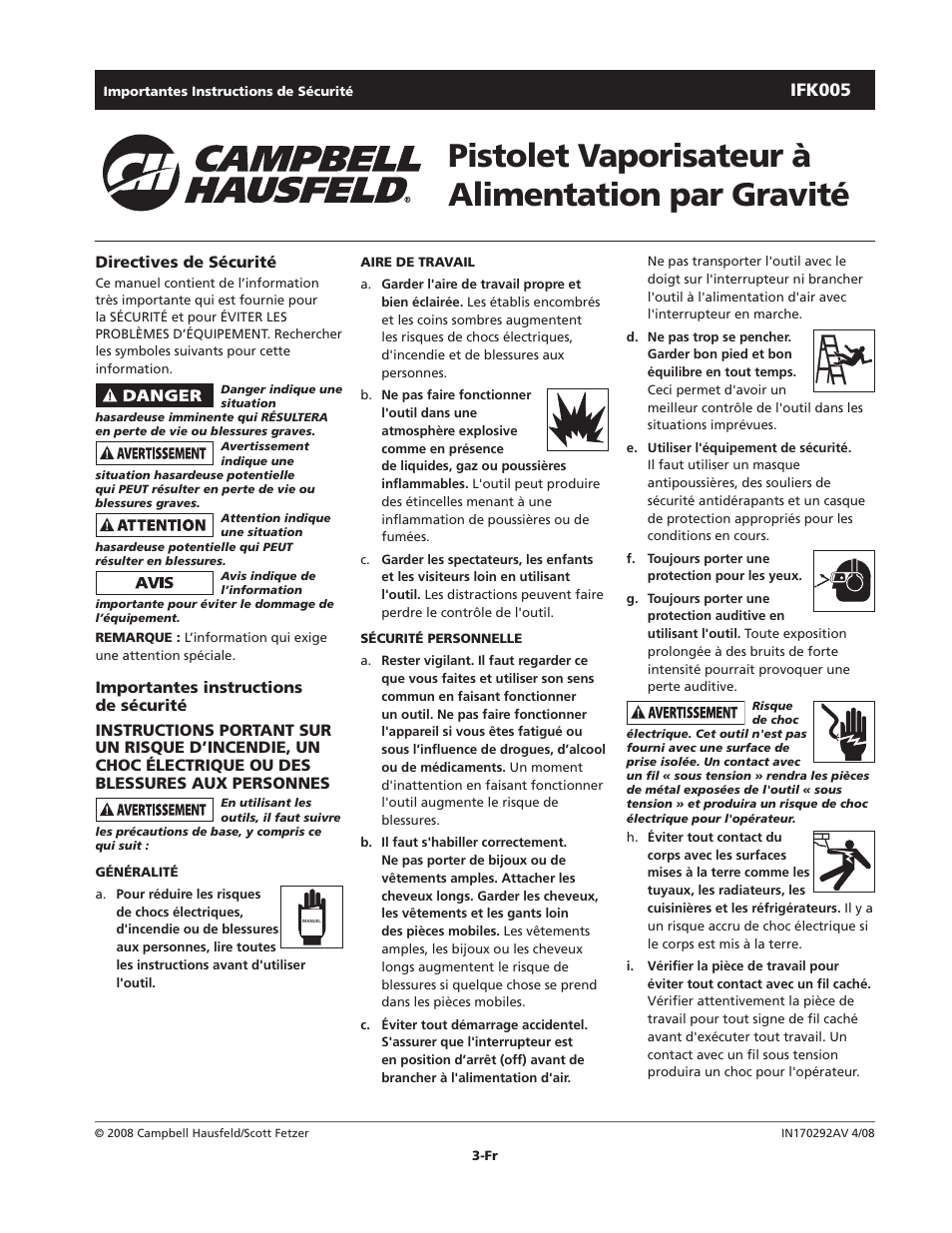 Importantes Instructions de Sécurité

IFK005

CAMPBELL HAUSFELD®

Pistolet Vaporisateur à Alimentation par Gravité

Directives de Sécurité

Ce manuel contient de l'information très importante qui est fournie pour la SÉCURITÉ et pour ÉVITER LES PROBLÈMES D'ÉQUIPEMENT. Rechercher les symboles suivants pour cette information.

DANGER Danger indique une situation hasardeuse imminente qui RÉSULTERA en perte de vie ou blessures graves.

AVERTISSEMENT Avertissement indique une situation hasardeuse potentielle qui PEUT résulter en perte de vie ou blessures graves.

ATTENTION Attention indique une situation hasardeuse potentielle qui PEUT résulter en blessures.

AVIS Avis indique de l'information importante pour éviter le dommage de l'équipement.

REMARQUE : L'information qui exige une attention spéciale.

Importantes instructions de sécurité

INSTRUCTIONS PORTANT SUR UN RISQUE D'INCENDIE, UN CHOC ÉLECTRIQUE OU DES BLESSURES AUX PERSONNES

AVERTISSEMENT En utilisant les outils, il faut suivre les précautions de base, y compris ce qui suit :

GÉNÉRALITÉ

a. Pour réduire les risques de chocs électriques, d'incendie ou de blessures aux personnes, lire toutes les instructions avant d'utiliser l'outil.

MANUEL

AIRE DE TRAVAIL

a. Garder l'aire de travail propre et bien éclairée. Les établis encombrés et les coins sombres augmentent les risques de chocs électriques, d'incendie et de blessures aux personnes.

b. Ne pas faire fonctionner l'outil dans une atmosphère explosive comme en présence de liquides, gaz ou poussières inflammables. L'outil peut produire des étincelles menant à une inflammation de poussières ou de fumées.

c. Garder les spectateurs, les enfants et les visiteurs loin en utilisant l'outil. Les distractions peuvent faire perdre le contrôle de l'outil.

SÉCURITÉ PERSONNELLE

a. Rester vigilant. Il faut regarder ce que vous faites et utiliser son sens commun en faisant fonctionner un outil. Ne pas faire fonctionner l'appareil si vous êtes fatigué ou sous l'influence de drogues, d'alcool ou de médicaments. Un moment d'inattention en faisant fonctionner l'outil augmente le risque de blessures.

b. Il faut s'habiller correctement. Ne pas porter de bijoux ou de vêtements amples. Attacher les cheveux longs. Garder les cheveux, les vêtements et les gants loin des pièces mobiles. Les vêtements amples, les bijoux ou les cheveux longs augmentent le risque de blessures si quelque chose se prend dans les pièces mobiles.

c. Éviter tout démarrage accidentel. S'assurer que l'interrupteur est en position d'arrêt (off) avant de brancher à l'alimentation d'air. Ne pas transporter l'outil avec le doigt sur l'interrupteur ni brancher l'outil à l'alimentation d'air avec l'interrupteur en marche.

d. Ne pas trop se pencher. Garder bon pied et bon équilibre en tout temps. Ceci permet d'avoir un meilleur contrôle de l'outil dans les situations imprévues.

e. Utiliser l'équipement de sécurité. Il faut utiliser un masque antipoussières, des souliers de sécurité antidérapants et un casque de protection appropriés pour les conditions en cours.

f. Toujours porter une protection pour les yeux.

g. Toujours porter une protection auditive en utilisant l'outil. Toute exposition prolongée à des bruits de forte intensité pourrait provoquer une perte auditive.

AVERTISSEMENT Risque de choc électrique. Cet outil n'est pas fourni avec une surface de prise isolée. Un contact avec un fil « sous tension » rendra les pièces de métal exposées de l'outil « sous tension » et produira un risque de choc électrique pour l'opérateur.

h. Éviter tout contact du corps avec les surfaces mises à la terre comme les tuyaux, les radiateurs, les cuisinières et les réfrigérateurs. Il y a un risque accru de choc électrique si le corps est mis à la terre.

i. Vérifier la pièce de travail pour éviter tout contact avec un fil caché. Vérifier attentivement la pièce de travail pour tout signe de fil caché avant d'exécuter tout travail. Un contact avec un fil sous tension produira un choc pour l'opérateur.

© 2008 Campbell Hausfeld/Scott Fetzer

IN170292AV 4/08

3-Fr